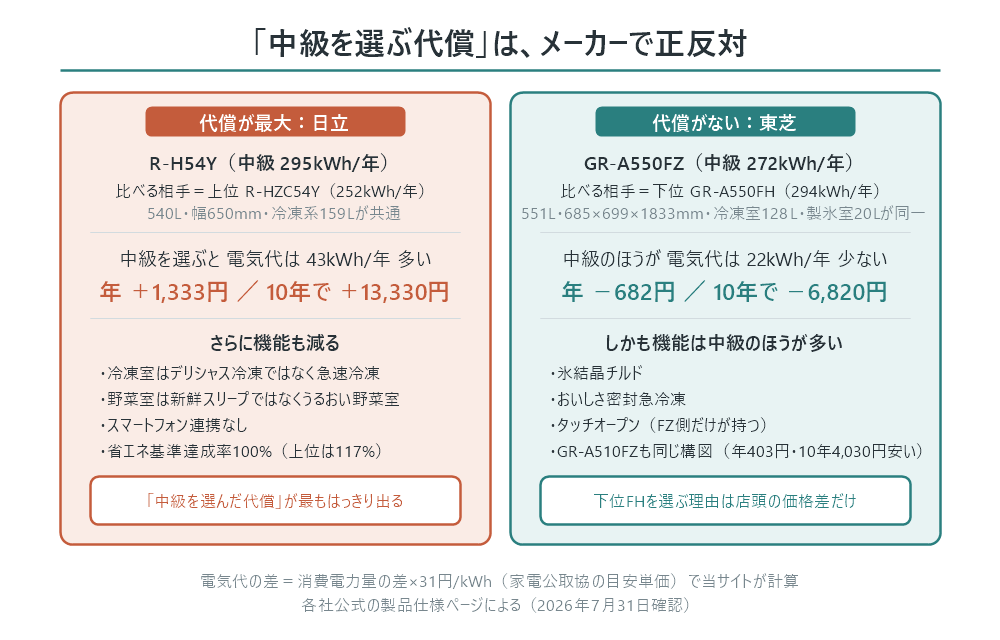 「中級を選ぶ代償」は、メーカーで正反対

代償が最大：日立

R-H54Y（中級 295kWh/年）

比べる相手＝上位 R-HZC54Y（252kWh/年）
540L・幅650mm・冷凍系159Lが共通

中級を選ぶと 電気代は 43kWh/年 多い
年 ＋1,333円 ／ 10年で ＋13,330円

さらに機能も減る

・冷凍室はデリシャス冷凍ではなく急速冷凍
・野菜室は新鮮スリープではなくうるおい野菜室
・スマートフォン連携なし
・省エネ基準達成率100%（上位は117%）

「中級を選んだ代償」が最もはっきり出る

代償がない：東芝

GR-A550FZ（中級 272kWh/年）

比べる相手＝下位 GR-A550FH（294kWh/年）
551L・685×699×1833mm・冷凍室128L・製氷室20Lが同一

中級のほうが 電気代は 22kWh/年 少ない
年 －682円 ／ 10年で －6,820円

しかも機能は中級のほうが多い

・氷結晶チルド
・おいしさ密封急冷凍
・タッチオープン（FZ側だけが持つ）
・GR-A510FZも同じ構図（年403円・10年4,030円安い）

下位FHを選ぶ理由は店頭の価格差だけ

電気代の差＝消費電力量の差×31円/kWh（家電公取協の目安単価）で当サイトが計算
各社公式の製品仕様ページによる（2026年7月31日確認）